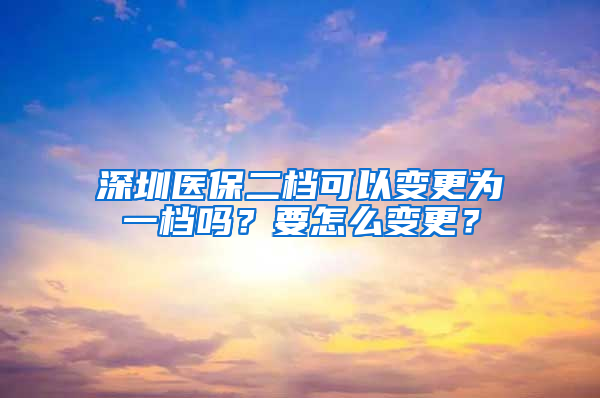 深圳医保二档可以变更为一档吗？要怎么变更？